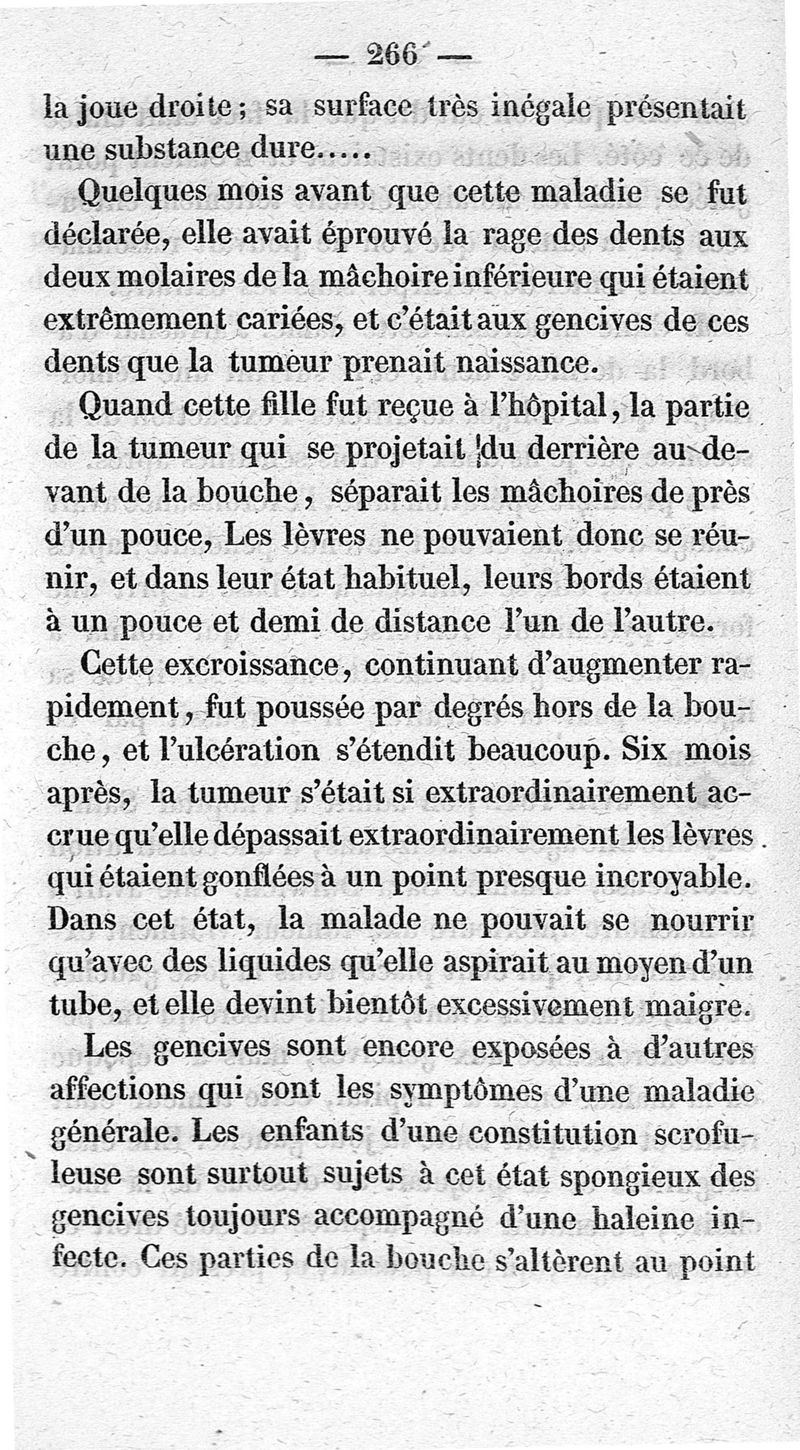 — 266 —

la joue droite ; sa surface très inégale présentait une substance dure.....

Quelques mois avant que cette maladie se fut déclarée, elle avait éprouvé la rage des dents aux deux molaires de la mâchoire inférieure qui étaient extrêmement cariées, et c'était aux gencives de ces dents que la tumeur prenait naissance.

Quand cette fille fut reçue à l'hôpital, la partie de la tumeur qui se projetait du derrière au-devant de la bouche, séparait les mâchoires de près d'un pouce, Les lèvres ne pouvaient donc se réunir, et dans leur état habituel, leurs bords étaient à un pouce et demi de distance l'un de l'autre.

Cette excroissance, continuant d'augmenter rapidement, fut poussée par degrés hors de la bouche, et l'ulcération s'étendit beaucoup. Six mois après, la tumeur s'était si extraordinairement accrue qu'elle dépassait extraordinairement les lèvres qui étaient gonflées à un point presque incroyable. Dans cet état, la malade ne pouvait se nourrir qu'avec des liquides qu'elle aspirait au moyen d'un tube, et elle devint bientôt excessivement maigre.

Les gencives sont encore exposées à d'autres affections qui sont les symptômes d'une maladie générale. Les enfants d'une constitution scrofuleuse sont surtout sujets à cet état spongieux des gencives toujours accompagné d'une haleine infecte. Ces parties de la bouche s'altèrent au point